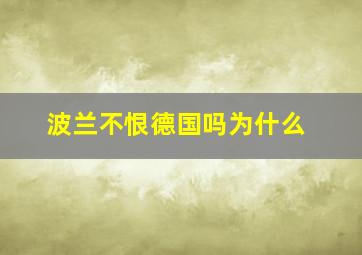 波兰不恨德国吗为什么